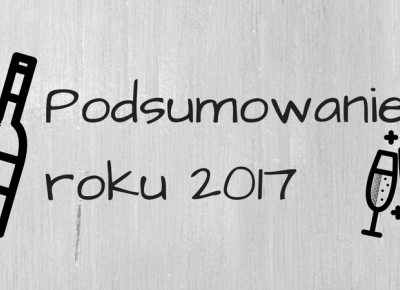 Podsumowanie
roku 2017